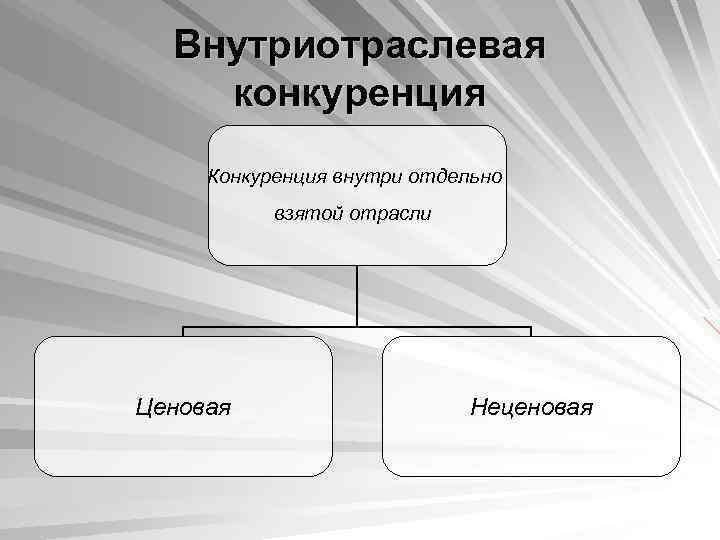 Внутриотраслевая конкуренция

Конкуренция внутри отдельно взятой отрасли

Ценовая

Неценовая